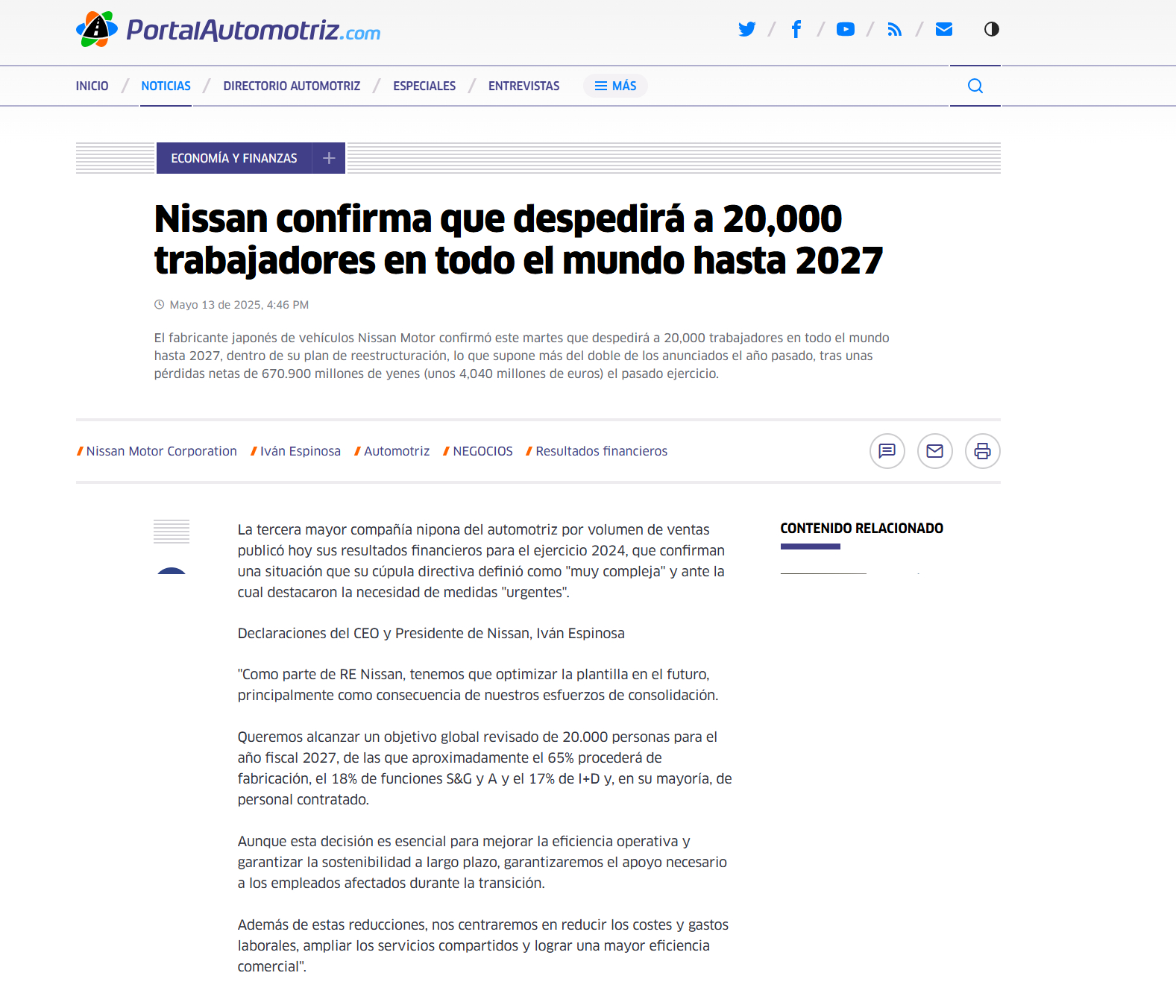 PortalAutomotriz.com

INICIO / NOTICIAS / DIRECTORIO AUTOMOTRIZ / ESPECIALES / ENTREVISTAS MÁS

ECONOMÍA Y FINANZAS +

Nissan confirma que despedirá a 20,000 trabajadores en todo el mundo hasta 2027

Mayo 13 de 2025, 4:46 PM

El fabricante japonés de vehículos Nissan Motor confirmó este martes que despedirá a 20,000 trabajadores en todo el mundo hasta 2027, dentro de su plan de reestructuración, lo que supone más del doble de los anunciados el año pasado, tras unas pérdidas netas de 670.900 millones de yenes (unos 4,040 millones de euros) el pasado ejercicio.

/ Nissan Motor Corporation / Iván Espinosa / Automotriz / NEGOCIOS / Resultados financieros

La tercera mayor compañía nipona del automotriz por volumen de ventas publicó hoy sus resultados financieros para el ejercicio 2024, que confirman una situación que su cúpula directiva definió como "muy compleja" y ante la cual destacaron la necesidad de medidas "urgentes".

Declaraciones del CEO y Presidente de Nissan, Iván Espinosa

"Como parte de RE Nissan, tenemos que optimizar la plantilla en el futuro, principalmente como consecuencia de nuestros esfuerzos de consolidación.

Queremos alcanzar un objetivo global revisado de 20.000 personas para el año fiscal 2027, de las que aproximadamente el 65% procederá de fabricación, el 18% de funciones S&G y A y el 17% de I+D y, en su mayoría, de personal contratado.

Aunque esta decisión es esencial para mejorar la eficiencia operativa y garantizar la sostenibilidad a largo plazo, garantizaremos el apoyo necesario a los empleados afectados durante la transición.

Además de estas reducciones, nos centraremos en reducir los costes y gastos laborales, ampliar los servicios compartidos y lograr una mayor eficiencia comercial".

CONTENIDO RELACIONADO